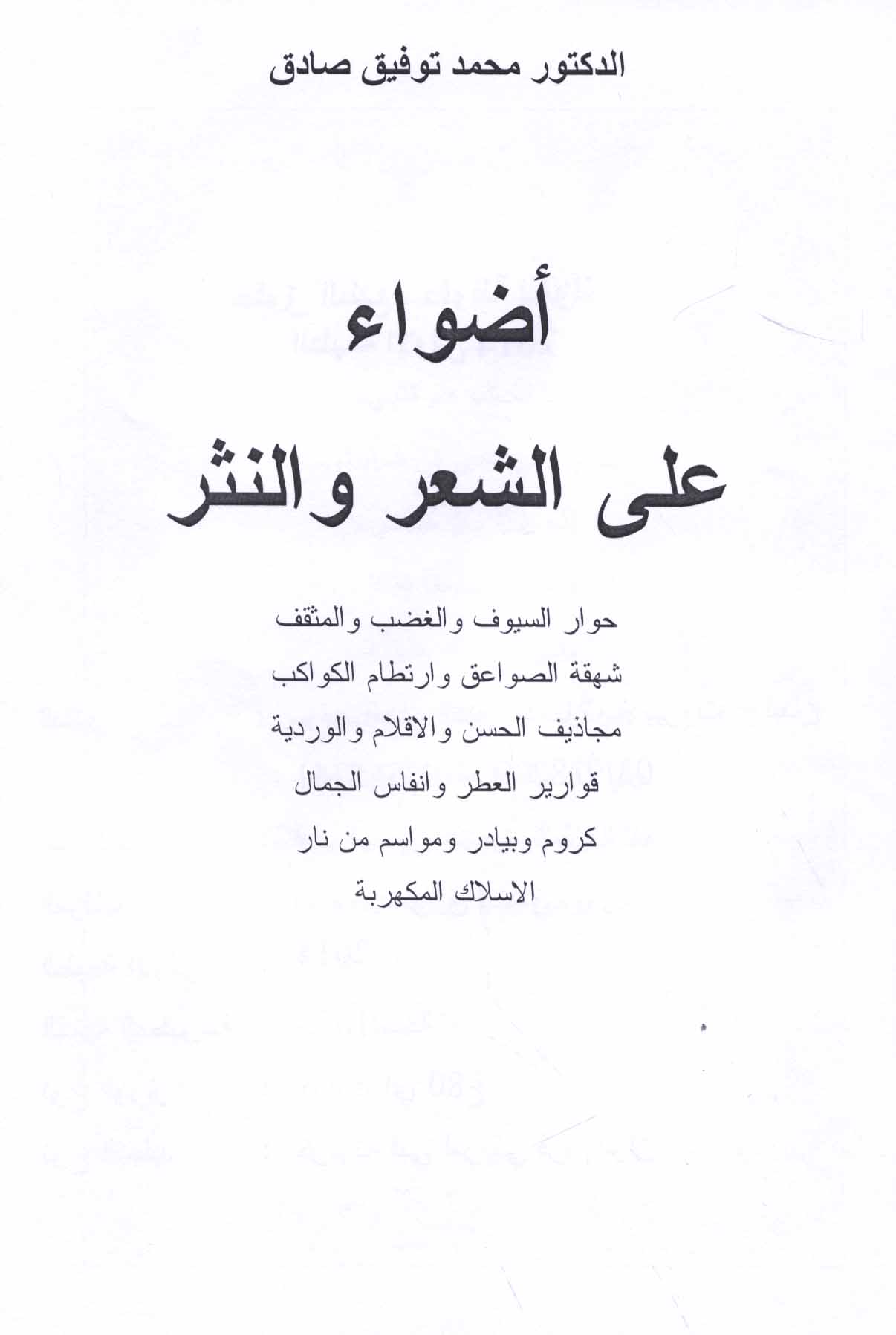 الدكتور محمد توفيق صادق

أضواء

على الشعر والنثر

حوار السيوف والغضب والمثقف

شهقة الصواعق وارتطام الكواكب

مجاذيف الحسن والاقلام والوردية

قوارير العطر وانفاس الجمال

كروم وبيادر ومواسم من نار

الاسلاك المكهربة